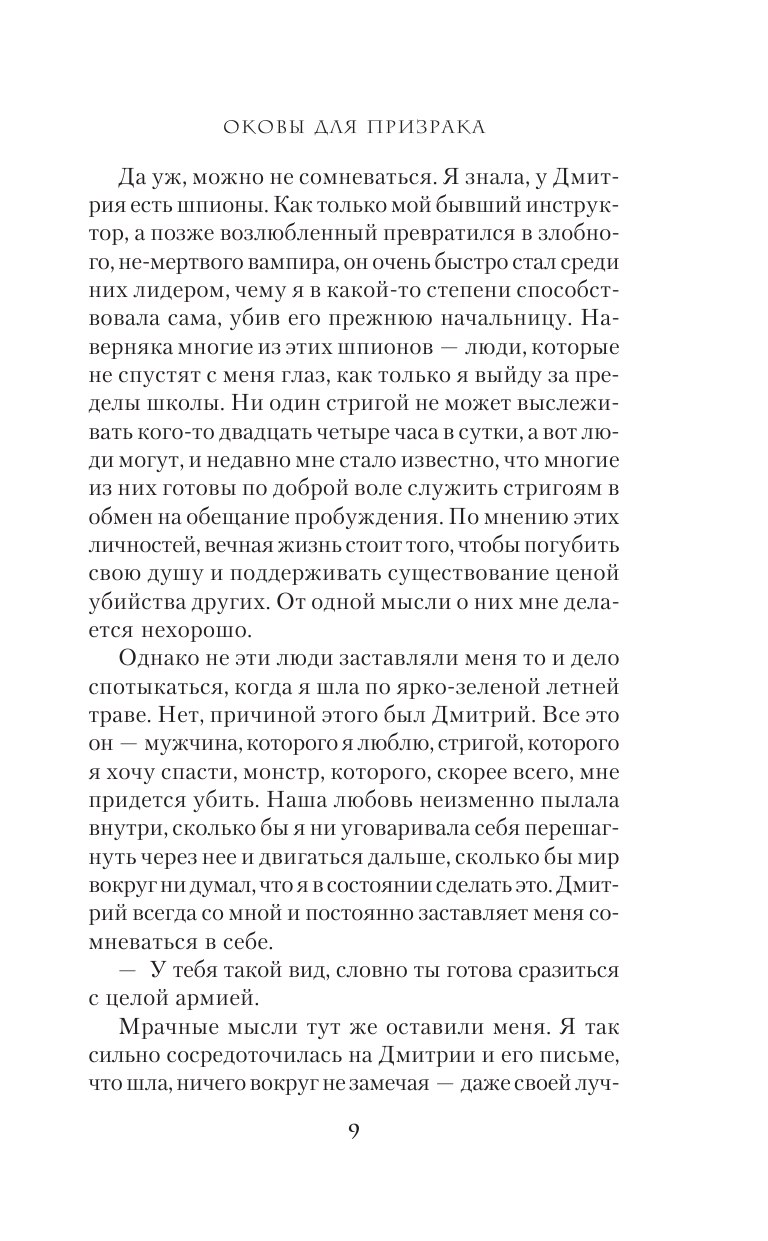 ОКОВЫ ДЛЯ ПРИЗРАКА

Да уж, можно не сомневаться. Я знала, у Дмитрия есть шпионы. Как только мой бывший инструктор, а позже возлюбленный превратился в злобного, не-мертвого вампира, он очень быстро стал среди них лидером, чему я в какой-то степени способствовала сама, убив его прежнюю начальницу. Наверняка многие из этих шпионов — люди, которые не спустят с меня глаз, как только я выйду за пределы школы. Ни один стригой не может выслеживать кого-то двадцать четыре часа в сутки, а вот люди могут, и недавно мне стало известно, что многие из них готовы по доброй воле служить стригоям в обмен на обещание пробуждения. По мнению этих личностей, вечная жизнь стоит того, чтобы погубить свою душу и поддерживать существование ценой убийства других. От одной мысли о них мне делается нехорошо.

Однако не эти люди заставляли меня то и дело спотыкаться, когда я шла по ярко-зеленой летней траве. Нет, причиной этого был Дмитрий. Все это он — мужчина, которого я люблю, стригой, которого я хочу спасти, монстр, которого, скорее всего, мне придется убить. Наша любовь неизменно пылала внутри, сколько бы я ни уговаривала себя перешагнуть через нее и двигаться дальше, сколько бы мир вокруг ни думал, что я в состоянии сделать это. Дмитрий всегда со мной и постоянно заставляет меня сомневаться в себе.

— У тебя такой вид, словно ты готова сразиться с целой армией.

Мрачные мысли тут же оставили меня. Я так сильно сосредоточилась на Дмитрии и его письме, что шла, ничего вокруг не замечая — даже своей луч-

9